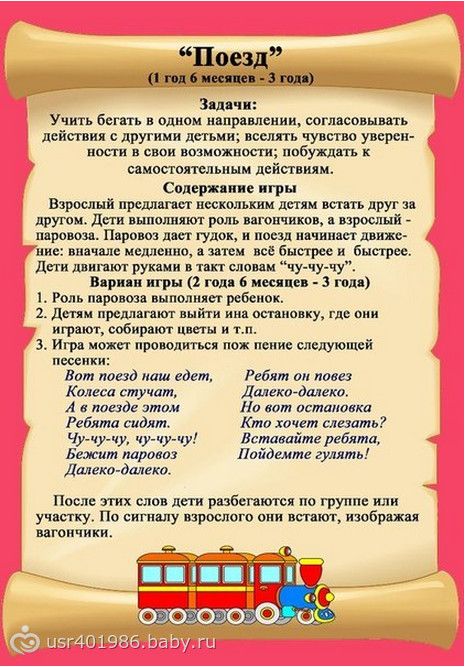 “Поезд”
(1 год 6 месяцев - 3 года)

Задачи:
Учить бегать в одном направлении, согласовывать действия с другими детьми; вселять чувство уверенности в свои возможности; побуждать к самостоятельным действиям.

Содержание игры
Взрослый предлагает нескольким детям встать друг за другом. Дети выполняют роль вагончиков, а взрослый - паровоза. Паровоз дает гудок, и поезд начинает движение: вначале медленно, а затем всё быстрее и быстрее. Дети двигают руками в такт словам “чу-чу-чу”.

Вариан игры (2 года 6 месяцев - 3 года)
1. Роль паровоза выполняет ребенок.
2. Детям предлагают выйти ина остановку, где они играют, собирают цветы и т.п.
3. Игра может проводиться пож пение следующей песенки:

Вот поезд наш едет,
Колеса стучат,
А в поезде этом
Ребята сидят.
Чу-чу-чу, чу-чу-чу!
Бежит паровоз
Далеко-далеко.

Ребят он повез
Далеко-далеко.
Но вот остановка
Кто хочет слезать?
Вставайте ребята,
Пойдемте гулять!

После этих слов дети разбегаются по группе или участку. По сигналу взрослого они встают, изображая вагончики.

usr401986.baby.ru